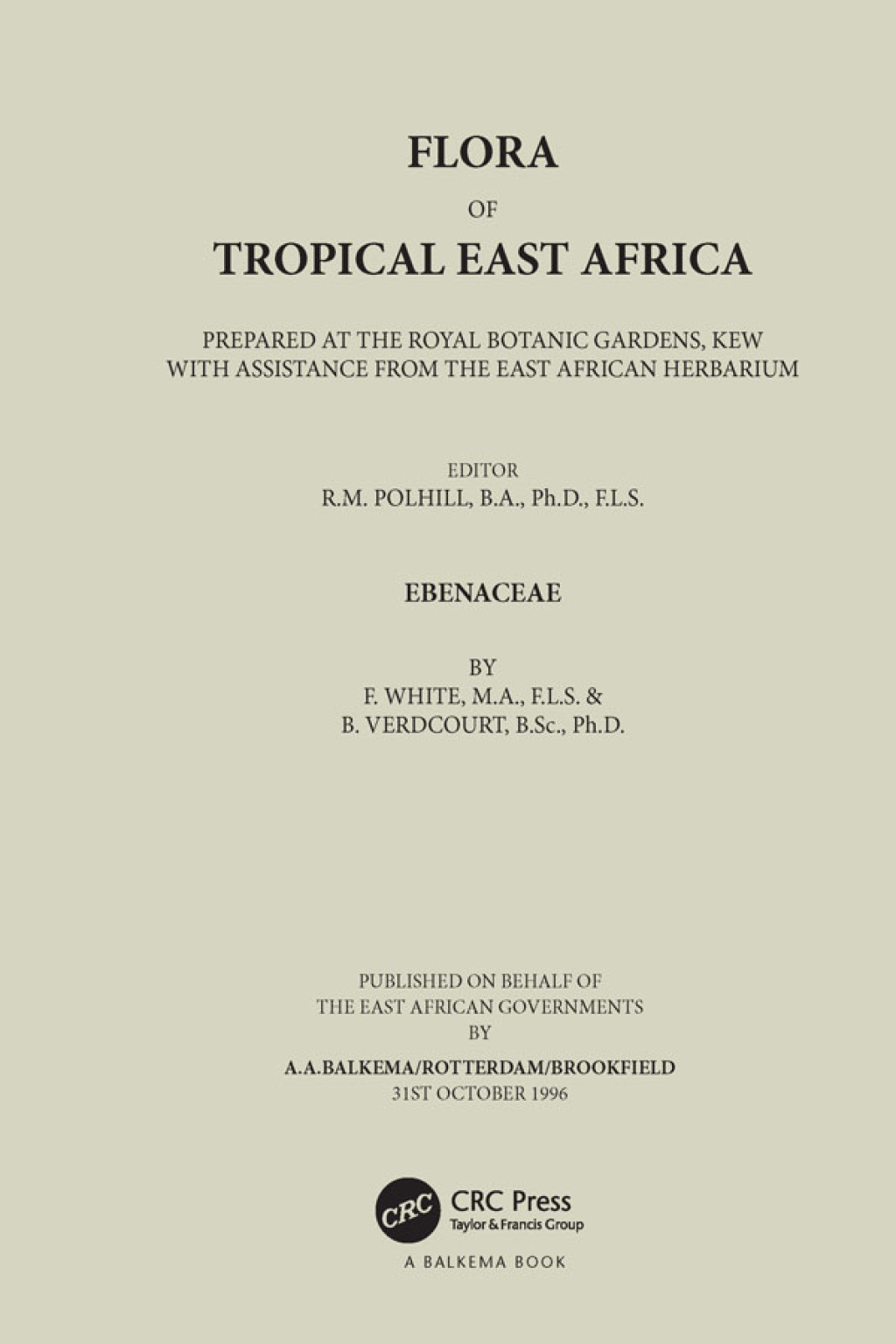 FLORA

OF

TROPICAL EAST AFRICA

PREPARED AT THE ROYAL BOTANIC GARDENS, KEW
WITH ASSISTANCE FROM THE EAST AFRICAN HERBARIUM

EDITOR
R.M. POLHILL, B.A., Ph.D., F.L.S.

EBENACEAE

BY
F. WHITE, M.A., F.L.S. &
B. VERDCOURT, B.Sc., Ph.D.

PUBLISHED ON BEHALF OF
THE EAST AFRICAN GOVERNMENTS
BY
A.A.BALKEMA/ROTTERDAM/BROOKFIELD
31ST OCTOBER 1996

CRC

CRC Press
Taylor & Francis Group

A BALKEMA BOOK